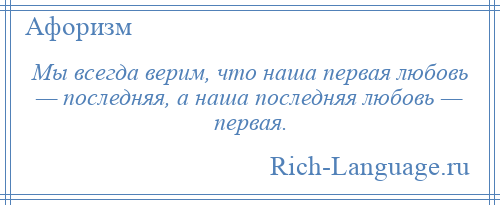 Афоризм

Мы всегда верим, что наша первая любовь — последняя, а наша последняя любовь — первая.

Rich-Language.ru